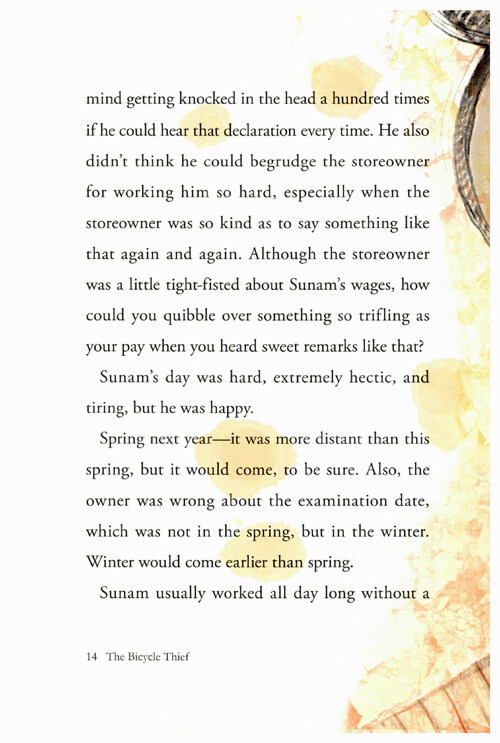 mind getting knocked in the head a hundred times if he could hear that declaration every time. He also didn't think he could begrudge the storeowner for working him so hard, especially when the storeowner was so kind as to say something like that again and again. Although the storeowner was a little tight-fisted about Sunam's wages, how could you quibble over something so trifling as your pay when you heard sweet remarks like that?

Sunam's day was hard, extremely hectic, and tiring, but he was happy.

Spring next year—it was more distant than this spring, but it would come, to be sure. Also, the owner was wrong about the examination date, which was not in the spring, but in the winter. Winter would come earlier than spring.

Sunam usually worked all day long without a

14 The Bicycle Thief